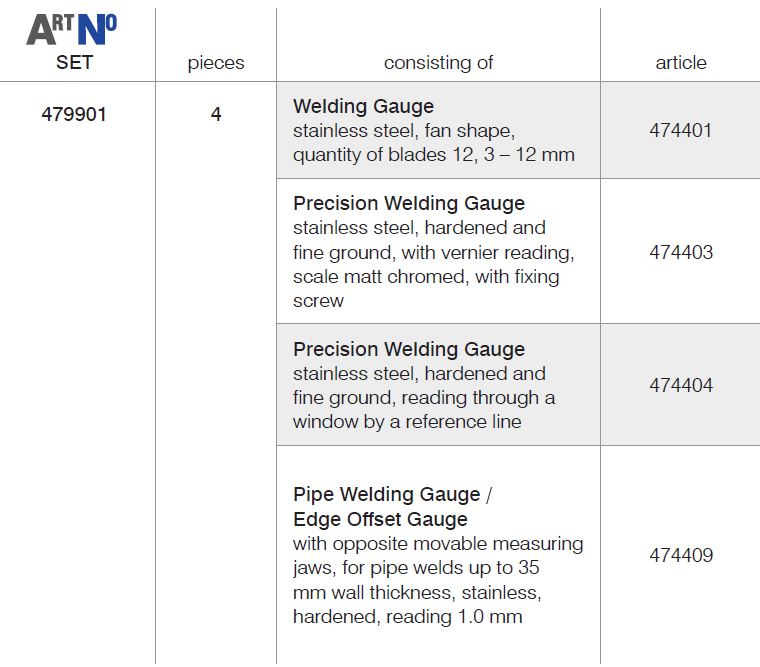 | ART NO SET | pieces | consisting of | article |
|---|---|---|---|
| 479901 | 4 | Welding Gauge stainless steel, fan shape, quantity of blades 12, 3 – 12 mm | 474401 |
| | | Precision Welding Gauge stainless steel, hardened and fine ground, with vernier reading, scale matt chromed, with fixing screw | 474403 |
| | | Precision Welding Gauge stainless steel, hardened and fine ground, reading through a window by a reference line | 474404 |
| | | Pipe Welding Gauge / Edge Offset Gauge with opposite movable measuring jaws, for pipe welds up to 35 mm wall thickness, stainless, hardened, reading 1.0 mm | 474409 |